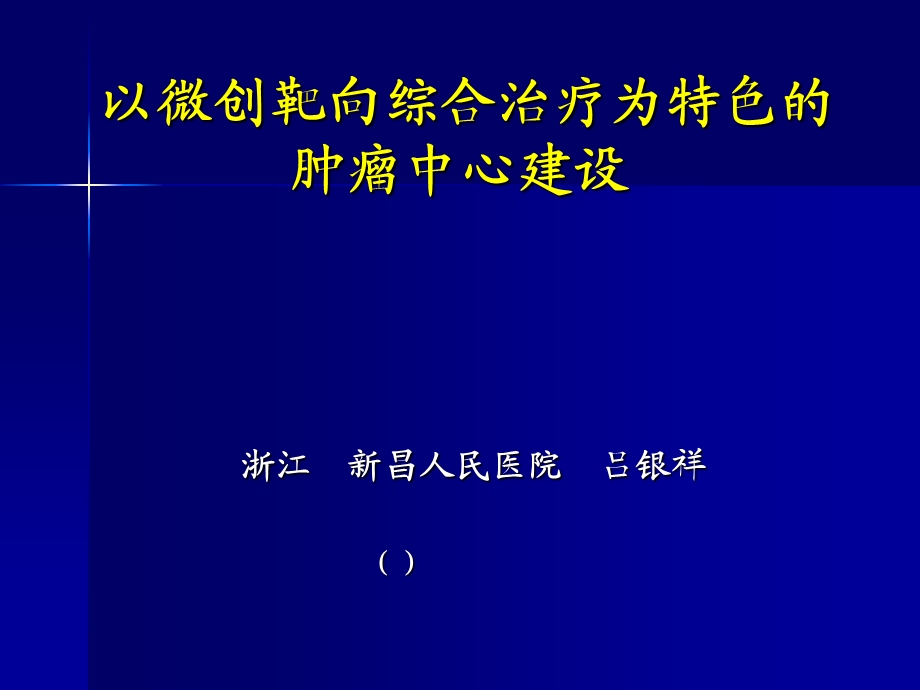 以微创靶向综合治疗为特色的肿瘤中心建设

浙江　新昌人民医院　吕银祥

（ ）